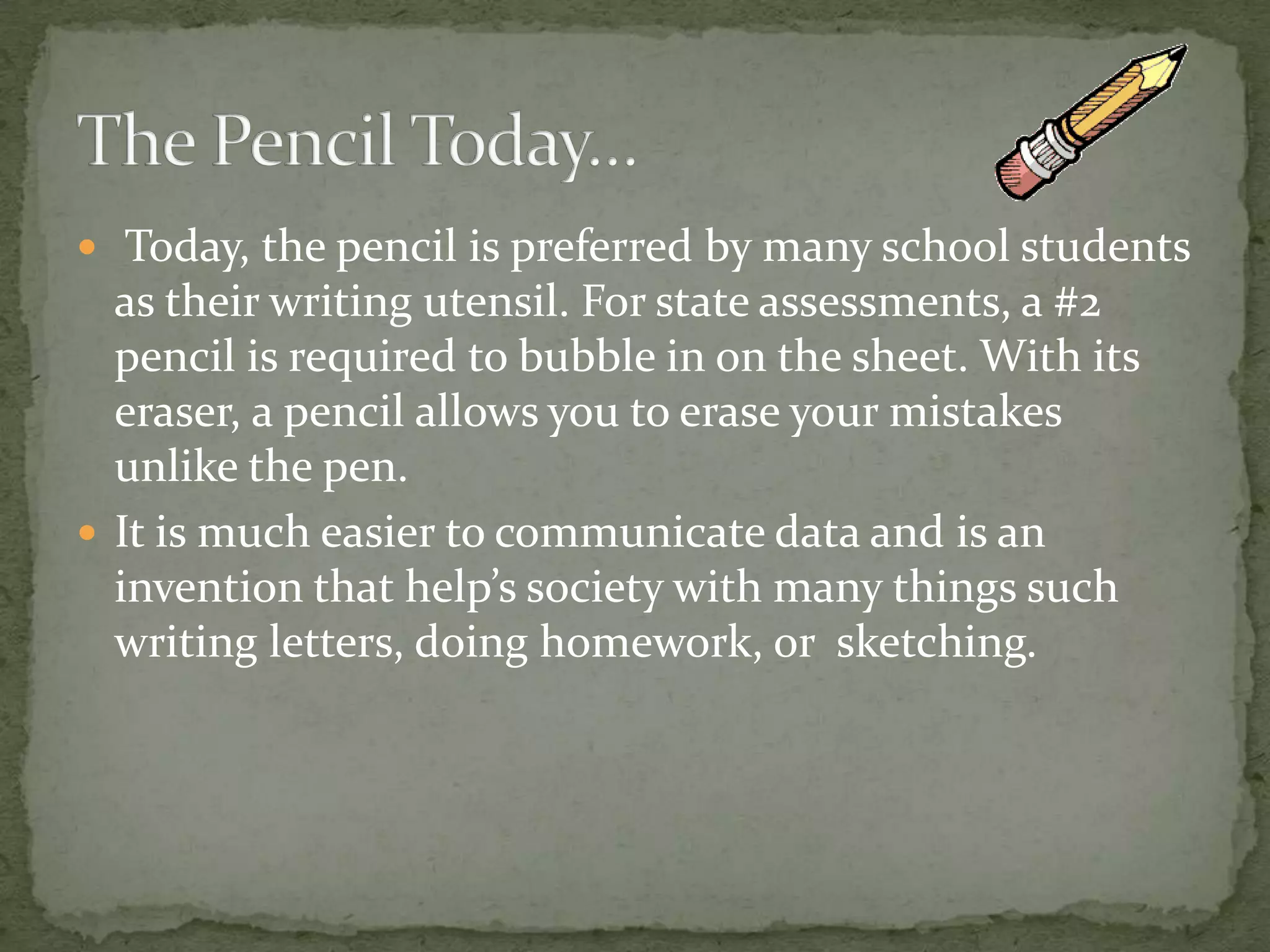 The Pencil Today…

• Today, the pencil is preferred by many school students as their writing utensil. For state assessments, a #2 pencil is required to bubble in on the sheet. With its eraser, a pencil allows you to erase your mistakes unlike the pen.

• It is much easier to communicate data and is an invention that help's society with many things such writing letters, doing homework, or sketching.